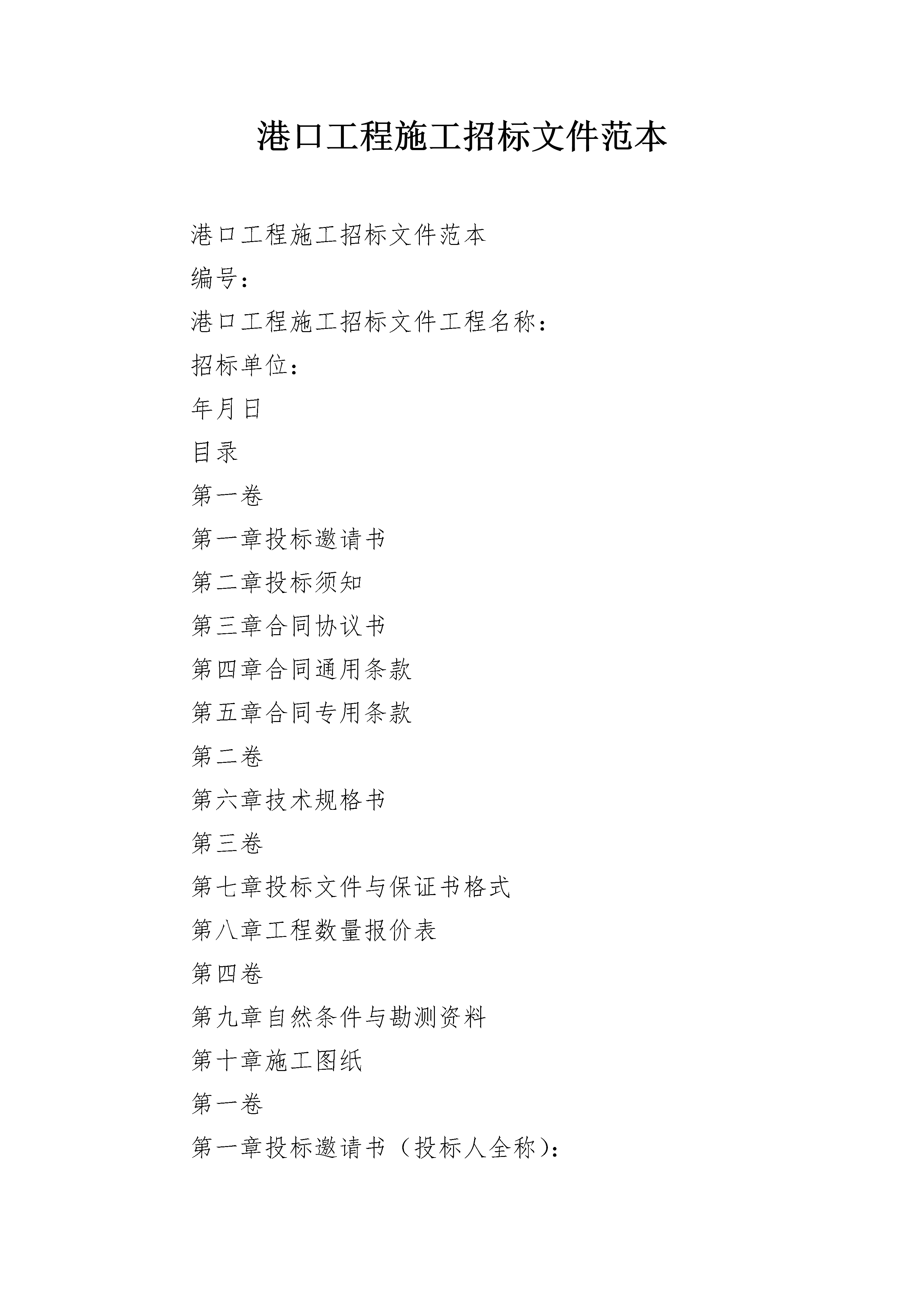 港口工程施工招标文件范本

港口工程施工招标文件范本

编号：

港口工程施工招标文件工程名称：

招标单位：

年月日

目录

第一卷

第一章投标邀请书

第二章投标须知

第三章合同协议书

第四章合同通用条款

第五章合同专用条款

第二卷

第六章技术规格书

第三卷

第七章投标文件与保证书格式

第八章工程数量报价表

第四卷

第九章自然条件与勘测资料

第十章施工图纸

第一卷

第一章投标邀请书（投标人全称）：